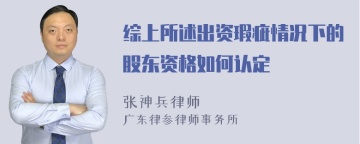 综上所述出资瑕疵情况下的股东资格如何认定

张神兵律师

广东律参律师事务所